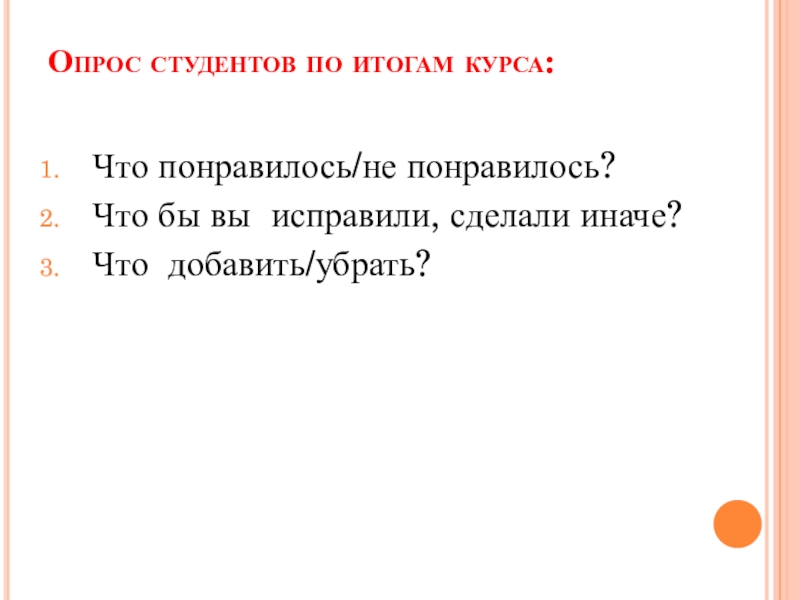 Опрос студентов по итогам курса:

1. Что понравилось/не понравилось?
2. Что бы вы исправили, сделали иначе?
3. Что добавить/убрать?